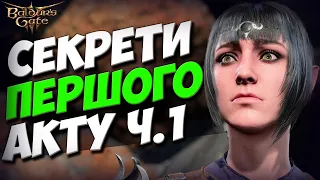 Baldur's Gate

СЕКРЕТИ ПЕРШОГО АКТУ Ч.1